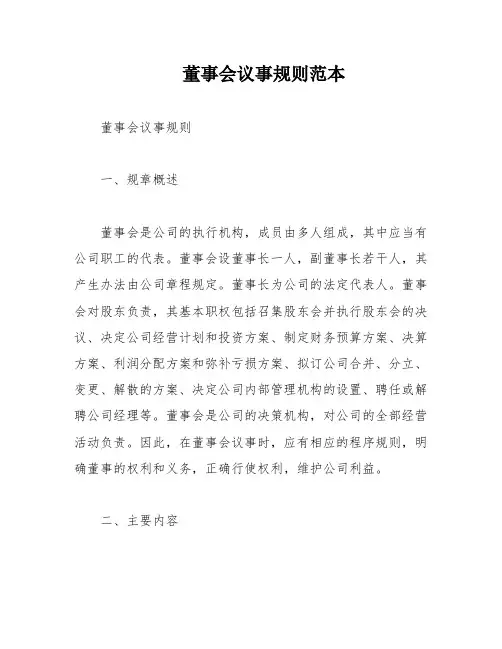 董事会议事规则范本

董事会议事规则

一、规章概述

董事会是公司的执行机构，成员由多人组成，其中应当有公司职工的代表。董事会设董事长一人，副董事长若干人，其产生办法由公司章程规定。董事长为公司的法定代表人。董事会对股东负责，其基本职权包括召集股东会并执行股东会的决议、决定公司经营计划和投资方案、制定财务预算方案、决算方案、利润分配方案和弥补亏损方案、拟订公司合并、分立、变更、解散的方案、决定公司内部管理机构的设置、聘任或解聘公司经理等。董事会是公司的决策机构，对公司的全部经营活动负责。因此，在董事会议事时，应有相应的程序规则，明确董事的权利和义务，正确行使权利，维护公司利益。

二、主要内容